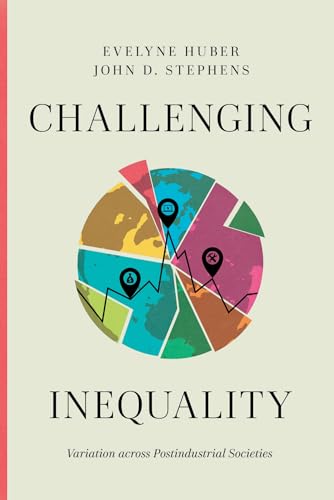 EVELYNE HUBER
JOHN D. STEPHENS

CHALLENGING

INEQUALITY

Variation across Postindustrial Societies